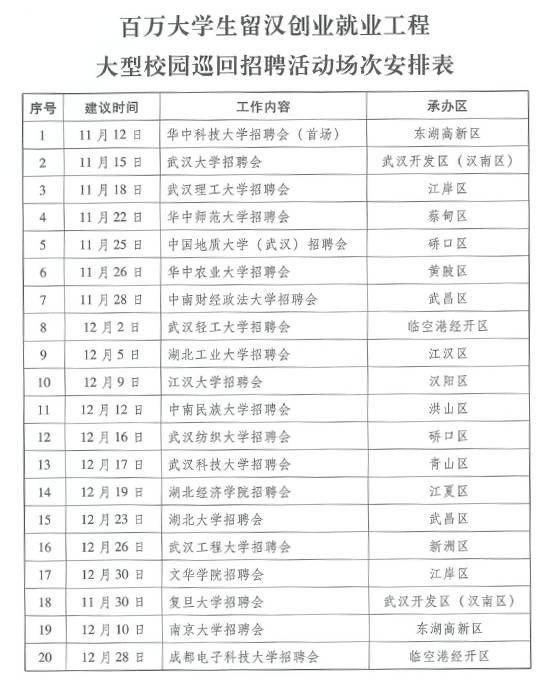 百万大学生留汉创业就业工程
大型校园巡回招聘活动场次安排表

| 序号 | 建议时间 | 工作内容 | 承办区 |
|---|---|---|---|
| 1 | 11月12日 | 华中科技大学招聘会（首场） | 东湖高新区 |
| 2 | 11月15日 | 武汉大学招聘会 | 武汉开发区（汉南区） |
| 3 | 11月18日 | 武汉理工大学招聘会 | 江岸区 |
| 4 | 11月22日 | 华中师范大学招聘会 | 蔡甸区 |
| 5 | 11月25日 | 中国地质大学（武汉）招聘会 | 硚口区 |
| 6 | 11月26日 | 华中农业大学招聘会 | 黄陂区 |
| 7 | 11月28日 | 中南财经政法大学招聘会 | 武昌区 |
| 8 | 12月2日 | 武汉轻工大学招聘会 | 临空港经开区 |
| 9 | 12月5日 | 湖北工业大学招聘会 | 江汉区 |
| 10 | 12月9日 | 江汉大学招聘会 | 汉阳区 |
| 11 | 12月12日 | 中南民族大学招聘会 | 洪山区 |
| 12 | 12月16日 | 武汉纺织大学招聘会 | 硚口区 |
| 13 | 12月17日 | 武汉科技大学招聘会 | 青山区 |
| 14 | 12月19日 | 湖北经济学院招聘会 | 江夏区 |
| 15 | 12月23日 | 湖北大学招聘会 | 武昌区 |
| 16 | 12月26日 | 武汉工程大学招聘会 | 新洲区 |
| 17 | 12月30日 | 文华学院招聘会 | 江岸区 |
| 18 | 11月30日 | 复旦大学招聘会 | 武汉开发区（汉南区） |
| 19 | 12月10日 | 南京大学招聘会 | 东湖高新区 |
| 20 | 12月28日 | 成都电子科技大学招聘会 | 临空港经开区 |